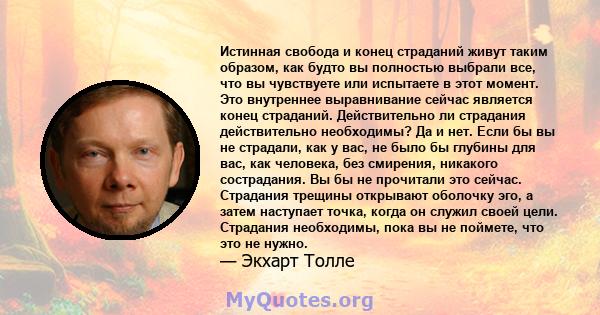 Истинная свобода и конец страданий живут таким образом, как будто вы полностью выбрали все, что вы чувствуете или испытаете в этот момент. Это внутреннее выравнивание сейчас является конец страданий. Действительно ли страдания действительно необходимы? Да и нет. Если бы вы не страдали, как у вас, не было бы глубины для вас, как человека, без смирения, никакого сострадания. Вы бы не прочитали это сейчас. Страдания трещины открывают оболочку эго, а затем наступает точка, когда он служил своей цели. Страдания необходимы, пока вы не поймете, что это не нужно.
— Экхарт Толле

MyQuotes.org